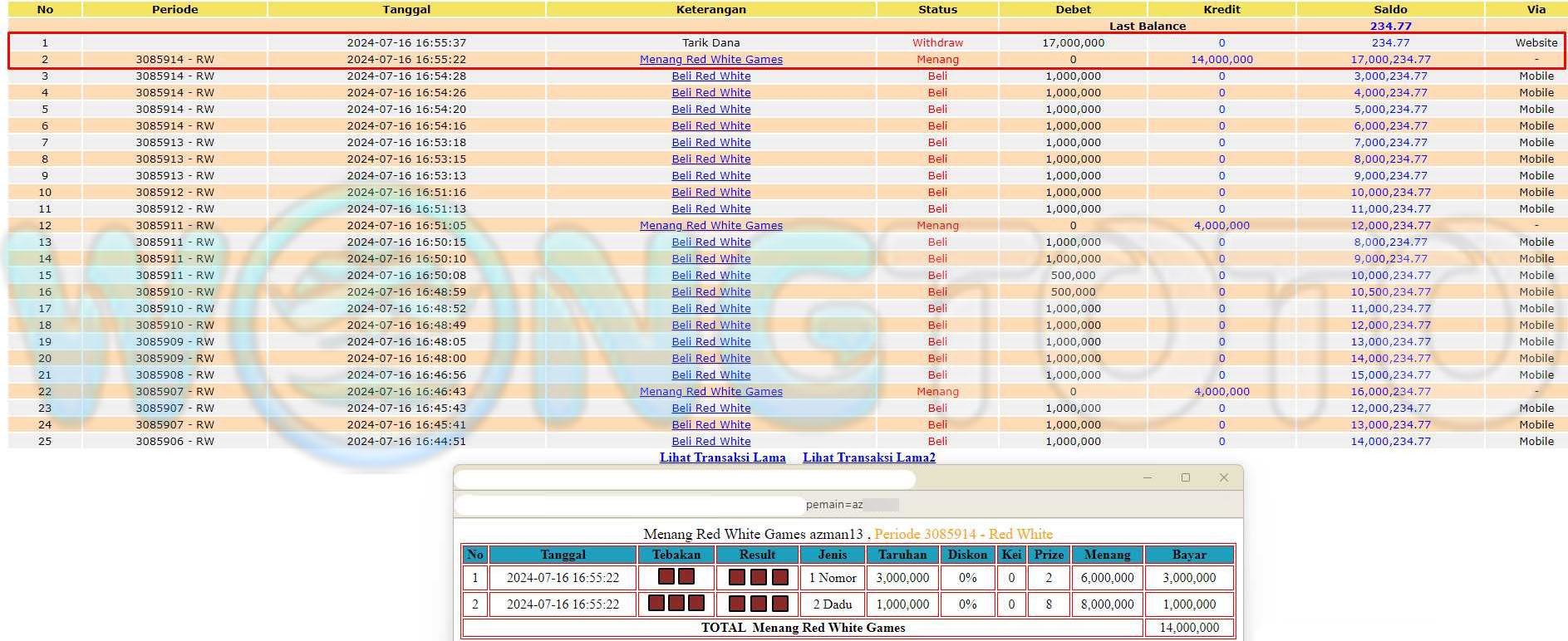 | No | Periode | Tanggal | Keterangan | Status | Debet | Kredit | Saldo | Via |
|---|---|---|---|---|---|---|---|---|
| | | | | | Last Balance | | 234.77 | |
| 1 | | 2024-07-16 16:55:37 | Tarik Dana | Withdraw | 17,000,000 | 0 | 234.77 | Website |
| 2 | 3085914 - RW | 2024-07-16 16:55:22 | Menang Red White Games | Menang | 0 | 14,000,000 | 17,000,234.77 | - |
| 3 | 3085914 - RW | 2024-07-16 16:54:28 | Beli Red White | Beli | 1,000,000 | 0 | 3,000,234.77 | Mobile |
| 4 | 3085914 - RW | 2024-07-16 16:54:26 | Beli Red White | Beli | 1,000,000 | 0 | 4,000,234.77 | Mobile |
| 5 | 3085914 - RW | 2024-07-16 16:54:20 | Beli Red White | Beli | 1,000,000 | 0 | 5,000,234.77 | Mobile |
| 6 | 3085914 - RW | 2024-07-16 16:54:16 | Beli Red White | Beli | 1,000,000 | 0 | 6,000,234.77 | Mobile |
| 7 | 3085913 - RW | 2024-07-16 16:53:18 | Beli Red White | Beli | 1,000,000 | 0 | 7,000,234.77 | Mobile |
| 8 | 3085913 - RW | 2024-07-16 16:53:15 | Beli Red White | Beli | 1,000,000 | 0 | 8,000,234.77 | Mobile |
| 9 | 3085913 - RW | 2024-07-16 16:53:13 | Beli Red White | Beli | 1,000,000 | 0 | 9,000,234.77 | Mobile |
| 10 | 3085912 - RW | 2024-07-16 16:51:16 | Beli Red White | Beli | 1,000,000 | 0 | 10,000,234.77 | Mobile |
| 11 | 3085912 - RW | 2024-07-16 16:51:13 | Beli Red White | Beli | 1,000,000 | 0 | 11,000,234.77 | Mobile |
| 12 | 3085911 - RW | 2024-07-16 16:51:05 | Menang Red White Games | Menang | 0 | 4,000,000 | 12,000,234.77 | - |
| 13 | 3085911 - RW | 2024-07-16 16:50:15 | Beli Red White | Beli | 1,000,000 | 0 | 8,000,234.77 | Mobile |
| 14 | 3085911 - RW | 2024-07-16 16:50:10 | Beli Red White | Beli | 1,000,000 | 0 | 9,000,234.77 | Mobile |
| 15 | 3085911 - RW | 2024-07-16 16:50:08 | Beli Red White | Beli | 500,000 | 0 | 10,000,234.77 | Mobile |
| 16 | 3085910 - RW | 2024-07-16 16:48:59 | Beli Red White | Beli | 500,000 | 0 | 10,500,234.77 | Mobile |
| 17 | 3085910 - RW | 2024-07-16 16:48:52 | Beli Red White | Beli | 1,000,000 | 0 | 11,000,234.77 | Mobile |
| 18 | 3085910 - RW | 2024-07-16 16:48:49 | Beli Red White | Beli | 1,000,000 | 0 | 12,000,234.77 | Mobile |
| 19 | 3085909 - RW | 2024-07-16 16:48:05 | Beli Red White | Beli | 1,000,000 | 0 | 13,000,234.77 | Mobile |
| 20 | 3085909 - RW | 2024-07-16 16:48:00 | Beli Red White | Beli | 1,000,000 | 0 | 14,000,234.77 | Mobile |
| 21 | 3085908 - RW | 2024-07-16 16:46:56 | Beli Red White | Beli | 1,000,000 | 0 | 15,000,234.77 | Mobile |
| 22 | 3085907 - RW | 2024-07-16 16:46:43 | Menang Red White Games | Menang | 0 | 4,000,000 | 16,000,234.77 | - |
| 23 | 3085907 - RW | 2024-07-16 16:45:43 | Beli Red White | Beli | 1,000,000 | 0 | 12,000,234.77 | Mobile |
| 24 | 3085907 - RW | 2024-07-16 16:45:41 | Beli Red White | Beli | 1,000,000 | 0 | 13,000,234.77 | Mobile |
| 25 | 3085906 - RW | 2024-07-16 16:44:51 | Beli Red White | Beli | 1,000,000 | 0 | 14,000,234.77 | Mobile |

Lihat Transaksi Lama Lihat Transaksi Lama2

pemain=az

Menang Red White Games azman13 , Periode 3085914 - Red White

| No | Tanggal | Tebakan | Result | Jenis | Taruhan | Diskon | Kei | Prize | Menang | Bayar |
|---|---|---|---|---|---|---|---|---|---|---|
| 1 | 2024-07-16 16:55:22 | | | 1 Nomor | 3,000,000 | 0% | 0 | 2 | 6,000,000 | 3,000,000 |
| 2 | 2024-07-16 16:55:22 | | | 2 Dadu | 1,000,000 | 0% | 0 | 8 | 8,000,000 | 1,000,000 |
| TOTAL Menang Red White Games | | | | | | | | | | 14,000,000 |